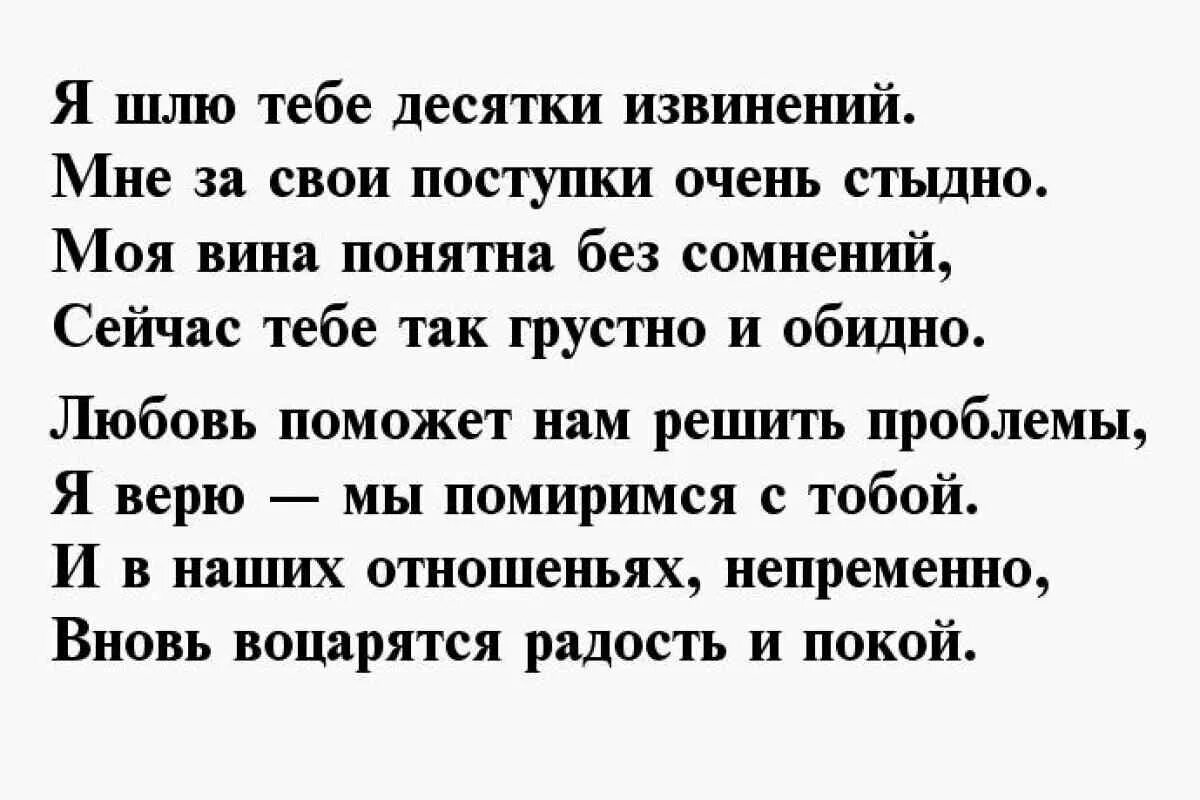 Я шлю тебе десятки извинений.
Мне за свои поступки очень стыдно.
Моя вина понятна без сомнений,
Сейчас тебе так грустно и обидно.

Любовь поможет нам решить проблемы,
Я верю — мы помиримся с тобой.
И в наших отношеньях, непременно,
Вновь воцарятся радость и покой.